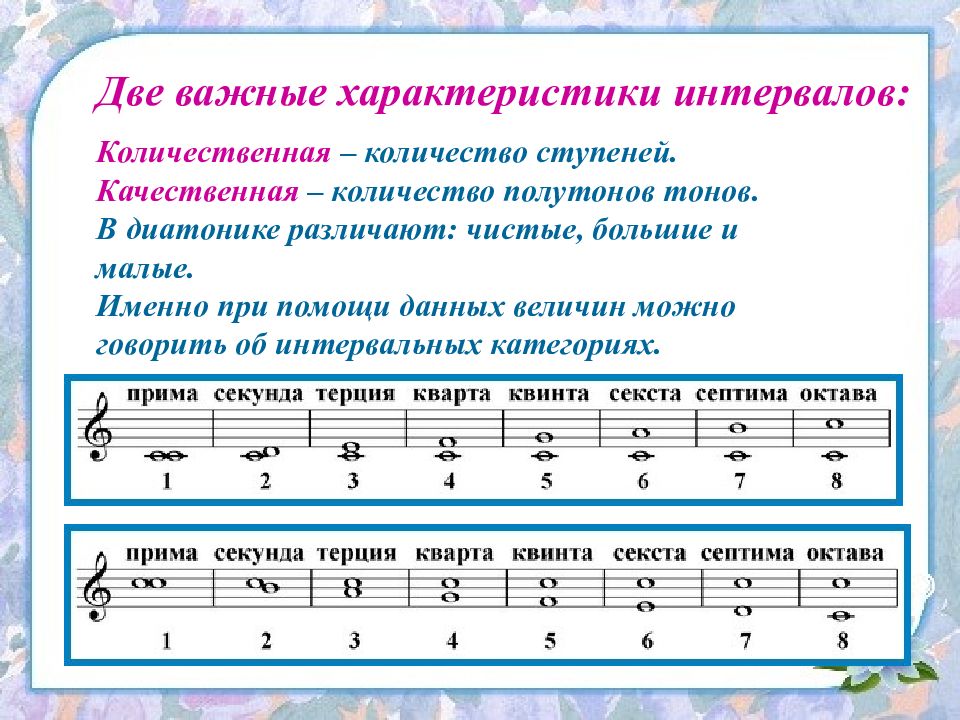 Две важные характеристики интервалов:

Количественная – количество ступеней.
Качественная – количество полутонов тонов.
В диатонике различают: чистые, большие и малые.
Именно при помощи данных величин можно говорить об интервальных категориях.

прима секунда терция кварта квинта секста септима октава
1 2 3 4 5 6 7 8

прима секунда терция кварта квинта секста септима октава
1 2 3 4 5 6 7 8